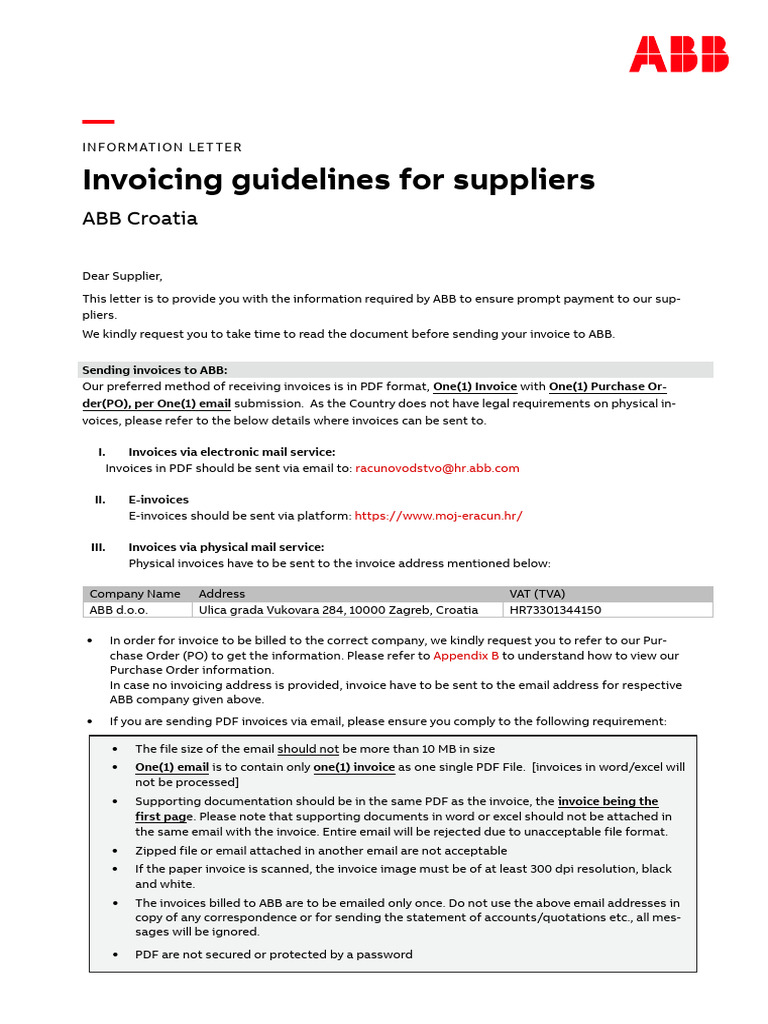 ABB

INFORMATION LETTER

Invoicing guidelines for suppliers

ABB Croatia

Dear Supplier,

This letter is to provide you with the information required by ABB to ensure prompt payment to our suppliers.
We kindly request you to take time to read the document before sending your invoice to ABB.

Sending invoices to ABB:
Our preferred method of receiving invoices is in PDF format, One(1) Invoice with One(1) Purchase Order(PO), per One(1) email submission. As the Country does not have legal requirements on physical invoices, please refer to the below details where invoices can be sent to.

I. Invoices via electronic mail service:
Invoices in PDF should be sent via email to: racunovodstvo@hr.abb.com

II. E-invoices
E-invoices should be sent via platform: https://www.moj-eracun.hr/

III. Invoices via physical mail service:
Physical invoices have to be sent to the invoice address mentioned below:

| Company Name | Address | VAT (TVA) |
|---|---|---|
| ABB d.o.o. | Ulica grada Vukovara 284, 10000 Zagreb, Croatia | HR73301344150 |

• In order for invoice to be billed to the correct company, we kindly request you to refer to our Purchase Order (PO) to get the information. Please refer to Appendix B to understand how to view our Purchase Order information.
In case no invoicing address is provided, invoice have to be sent to the email address for respective ABB company given above.

• If you are sending PDF invoices via email, please ensure you comply to the following requirement:

• The file size of the email should not be more than 10 MB in size
• One(1) email is to contain only one(1) invoice as one single PDF File. [invoices in word/excel will not be processed]
• Supporting documentation should be in the same PDF as the invoice, the invoice being the first page. Please note that supporting documents in word or excel should not be attached in the same email with the invoice. Entire email will be rejected due to unacceptable file format.
• Zipped file or email attached in another email are not acceptable
• If the paper invoice is scanned, the invoice image must be of at least 300 dpi resolution, black and white.
• The invoices billed to ABB are to be emailed only once. Do not use the above email addresses in copy of any correspondence or for sending the statement of accounts/quotations etc., all messages will be ignored.
• PDF are not secured or protected by a password